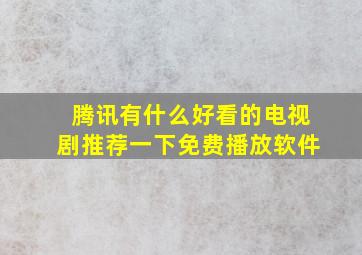 腾讯有什么好看的电视剧推荐一下免费播放软件